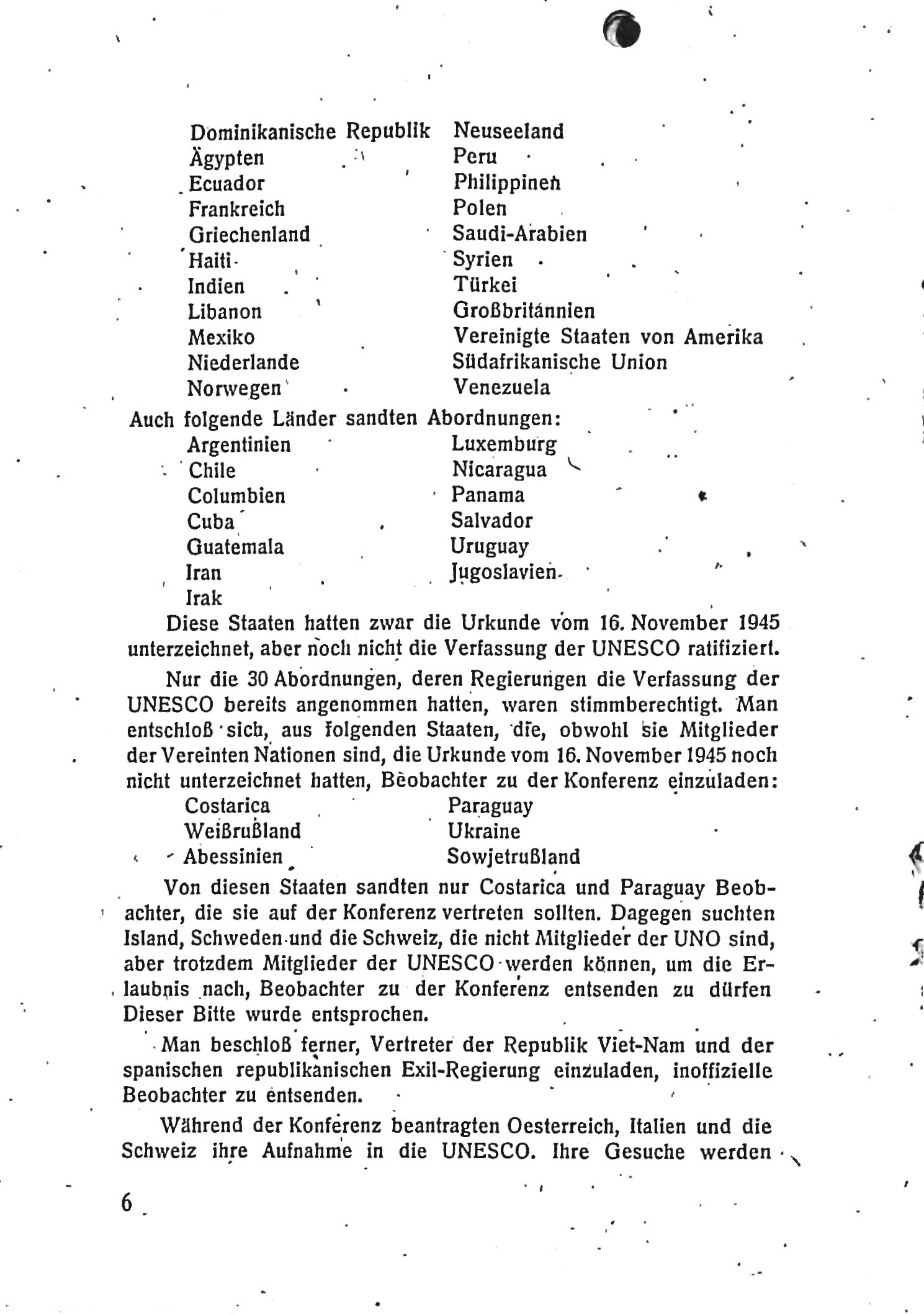 Dominikanische Republik
Ägypten
Ecuador
Frankreich
Griechenland
Haiti
Indien
Libanon
Mexiko
Niederlande
Norwegen

Neuseeland
Peru
Philippinen
Polen
Saudi-Arabien
Syrien
Türkei
Großbritannien
Vereinigte Staaten von Amerika
Südafrikanische Union
Venezuela

Auch folgende Länder sandten Abordnungen:

Argentinien
Chile
Columbien
Cuba
Guatemala
Iran
Irak

Luxemburg
Nicaragua
Panama
Salvador
Uruguay
Jugoslavien

Diese Staaten hatten zwar die Urkunde vom 16. November 1945 unterzeichnet, aber noch nicht die Verfassung der UNESCO ratifiziert.

Nur die 30 Abordnungen, deren Regierungen die Verfassung der UNESCO bereits angenommen hatten, waren stimmberechtigt. Man entschloß sich, aus folgenden Staaten, die, obwohl sie Mitglieder der Vereinten Nationen sind, die Urkunde vom 16. November 1945 noch nicht unterzeichnet hatten, Beobachter zu der Konferenz einzuladen:

Costarica
Weißrußland
Abessinien

Paraguay
Ukraine
Sowjetrußland

Von diesen Staaten sandten nur Costarica und Paraguay Beobachter, die sie auf der Konferenz vertreten sollten. Dagegen suchten Island, Schweden und die Schweiz, die nicht Mitglieder der UNO sind, aber trotzdem Mitglieder der UNESCO werden können, um die Erlaubnis nach, Beobachter zu der Konferenz entsenden zu dürfen Dieser Bitte wurde entsprochen.

Man beschloß ferner, Vertreter der Republik Viet-Nam und der spanischen republikanischen Exil-Regierung einzuladen, inoffizielle Beobachter zu entsenden.

Während der Konferenz beantragten Oesterreich, Italien und die Schweiz ihre Aufnahme in die UNESCO. Ihre Gesuche werden

6